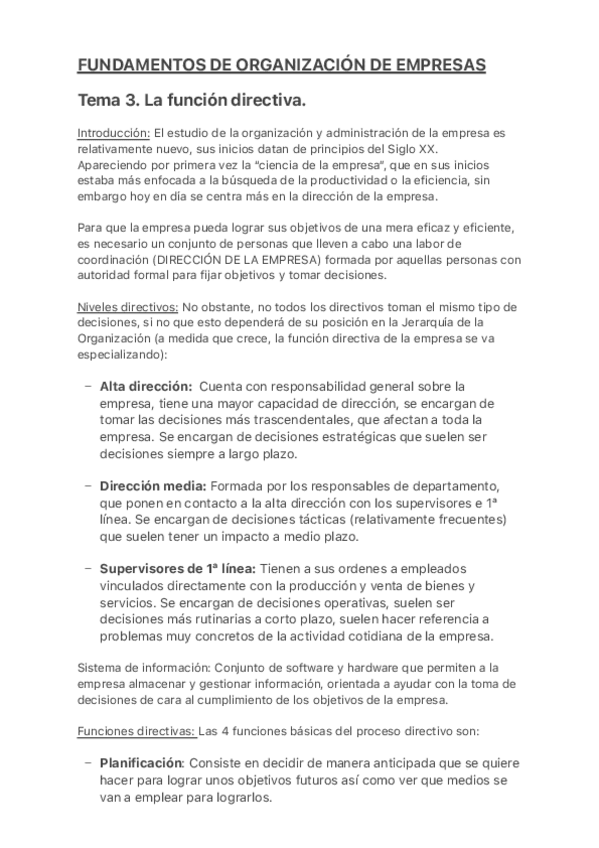 FUNDAMENTOS DE ORGANIZACIÓN DE EMPRESAS

Tema 3. La función directiva.

Introducción: El estudio de la organización y administración de la empresa es relativamente nuevo, sus inicios datan de principios del Siglo XX. Apareciendo por primera vez la "ciencia de la empresa", que en sus inicios estaba más enfocada a la búsqueda de la productividad o la eficiencia, sin embargo hoy en día se centra más en la dirección de la empresa.

Para que la empresa pueda lograr sus objetivos de una mera eficaz y eficiente, es necesario un conjunto de personas que lleven a cabo una labor de coordinación (DIRECCIÓN DE LA EMPRESA) formada por aquellas personas con autoridad formal para fijar objetivos y tomar decisiones.

Niveles directivos: No obstante, no todos los directivos toman el mismo tipo de decisiones, si no que esto dependerá de su posición en la Jerarquía de la Organización (a medida que crece, la función directiva de la empresa se va especializando):

– Alta dirección: Cuenta con responsabilidad general sobre la empresa, tiene una mayor capacidad de dirección, se encargan de tomar las decisiones más trascendentales, que afectan a toda la empresa. Se encargan de decisiones estratégicas que suelen ser decisiones siempre a largo plazo.

– Dirección media: Formada por los responsables de departamento, que ponen en contacto a la alta dirección con los supervisores e 1ª línea. Se encargan de decisiones tácticas (relativamente frecuentes) que suelen tener un impacto a medio plazo.

– Supervisores de 1ª línea: Tienen a sus ordenes a empleados vinculados directamente con la producción y venta de bienes y servicios. Se encargan de decisiones operativas, suelen ser decisiones más rutinarias a corto plazo, suelen hacer referencia a problemas muy concretos de la actividad cotidiana de la empresa.

Sistema de información: Conjunto de software y hardware que permiten a la empresa almacenar y gestionar información, orientada a ayudar con la toma de decisiones de cara al cumplimiento de los objetivos de la empresa.

Funciones directivas: Las 4 funciones básicas del proceso directivo son:

– Planificación: Consiste en decidir de manera anticipada que se quiere hacer para lograr unos objetivos futuros así como ver que medios se van a emplear para lograrlos.